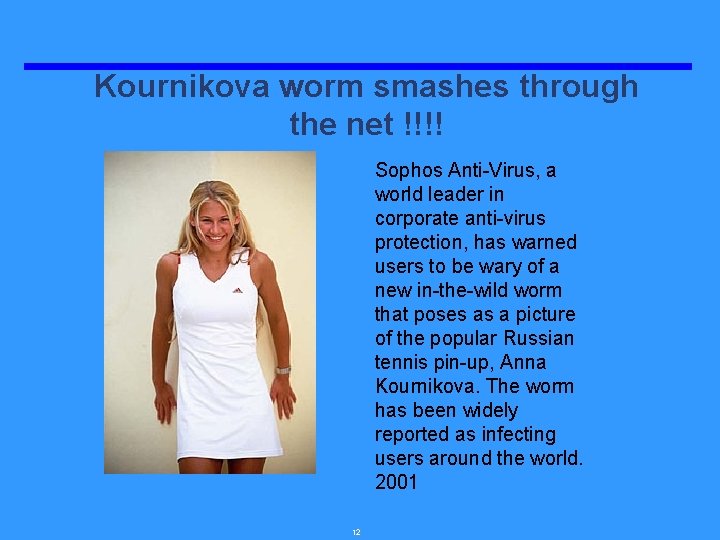 Kournikova worm smashes through the net !!!!

Sophos Anti-Virus, a world leader in corporate anti-virus protection, has warned users to be wary of a new in-the-wild worm that poses as a picture of the popular Russian tennis pin-up, Anna Kournikova. The worm has been widely reported as infecting users around the world. 2001

12